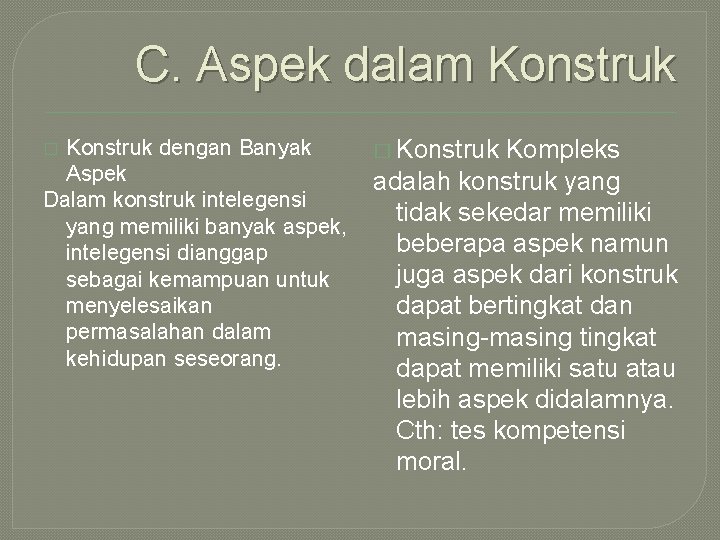 C. Aspek dalam Konstruk

Konstruk dengan Banyak Aspek

Dalam konstruk intelegensi yang memiliki banyak aspek, intelegensi dianggap sebagai kemampuan untuk menyelesaikan permasalahan dalam kehidupan seseorang.

Konstruk Kompleks

adalah konstruk yang tidak sekedar memiliki beberapa aspek namun juga aspek dari konstruk dapat bertingkat dan masing-masing tingkat dapat memiliki satu atau lebih aspek didalamnya. Cth: tes kompetensi moral.